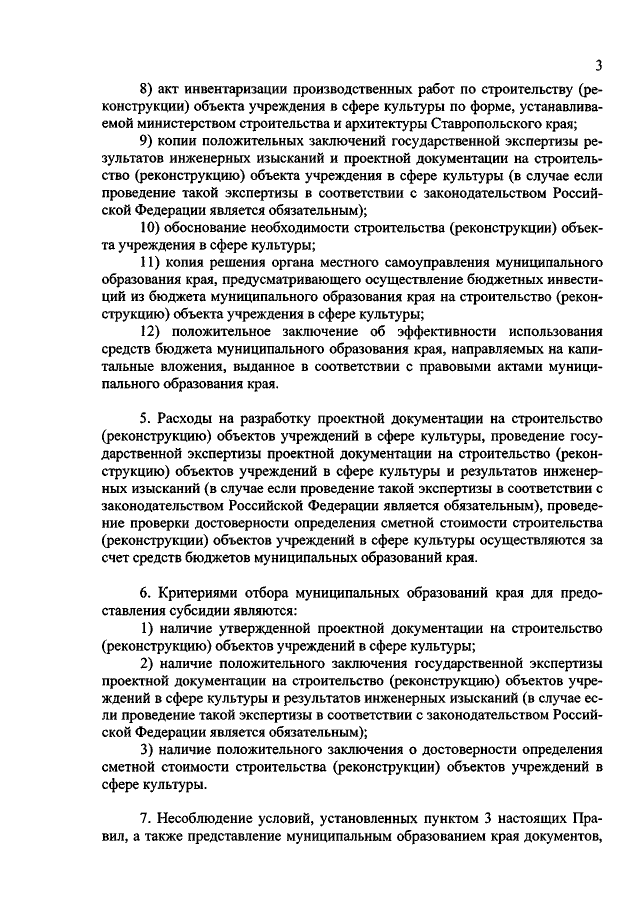 3

8) акт инвентаризации производственных работ по строительству (реконструкции) объекта учреждения в сфере культуры по форме, устанавливаемой министерством строительства и архитектуры Ставропольского края;

9) копии положительных заключений государственной экспертизы результатов инженерных изысканий и проектной документации на строительство (реконструкцию) объекта учреждения в сфере культуры (в случае если проведение такой экспертизы в соответствии с законодательством Российской Федерации является обязательным);

10) обоснование необходимости строительства (реконструкции) объекта учреждения в сфере культуры;

11) копия решения органа местного самоуправления муниципального образования края, предусматривающего осуществление бюджетных инвестиций из бюджета муниципального образования края на строительство (реконструкцию) объекта учреждения в сфере культуры;

12) положительное заключение об эффективности использования средств бюджета муниципального образования края, направляемых на капитальные вложения, выданное в соответствии с правовыми актами муниципального образования края.

5. Расходы на разработку проектной документации на строительство (реконструкцию) объектов учреждений в сфере культуры, проведение государственной экспертизы проектной документации на строительство (реконструкцию) объектов учреждений в сфере культуры и результатов инженерных изысканий (в случае если проведение такой экспертизы в соответствии с законодательством Российской Федерации является обязательным), проведение проверки достоверности определения сметной стоимости строительства (реконструкции) объектов учреждений в сфере культуры осуществляются за счет средств бюджетов муниципальных образований края.

6. Критериями отбора муниципальных образований края для предоставления субсидии являются:

1) наличие утвержденной проектной документации на строительство (реконструкцию) объектов учреждений в сфере культуры;

2) наличие положительного заключения государственной экспертизы проектной документации на строительство (реконструкцию) объектов учреждений в сфере культуры и результатов инженерных изысканий (в случае если проведение такой экспертизы в соответствии с законодательством Российской Федерации является обязательным);

3) наличие положительного заключения о достоверности определения сметной стоимости строительства (реконструкции) объектов учреждений в сфере культуры.

7. Несоблюдение условий, установленных пунктом 3 настоящих Правил, а также представление муниципальным образованием края документов,